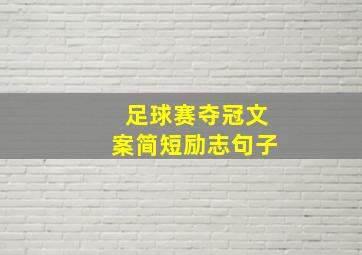 足球赛夺冠文案简短励志句子